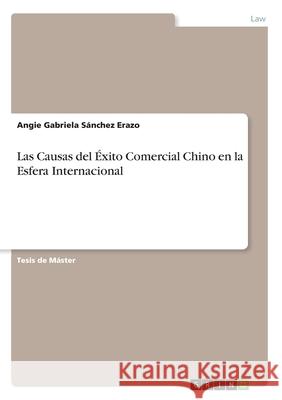 Law

Angie Gabriela Sánchez Erazo

Las Causas del Éxito Comercial Chino en la Esfera Internacional

Tesis de Máster

Kraina Książek